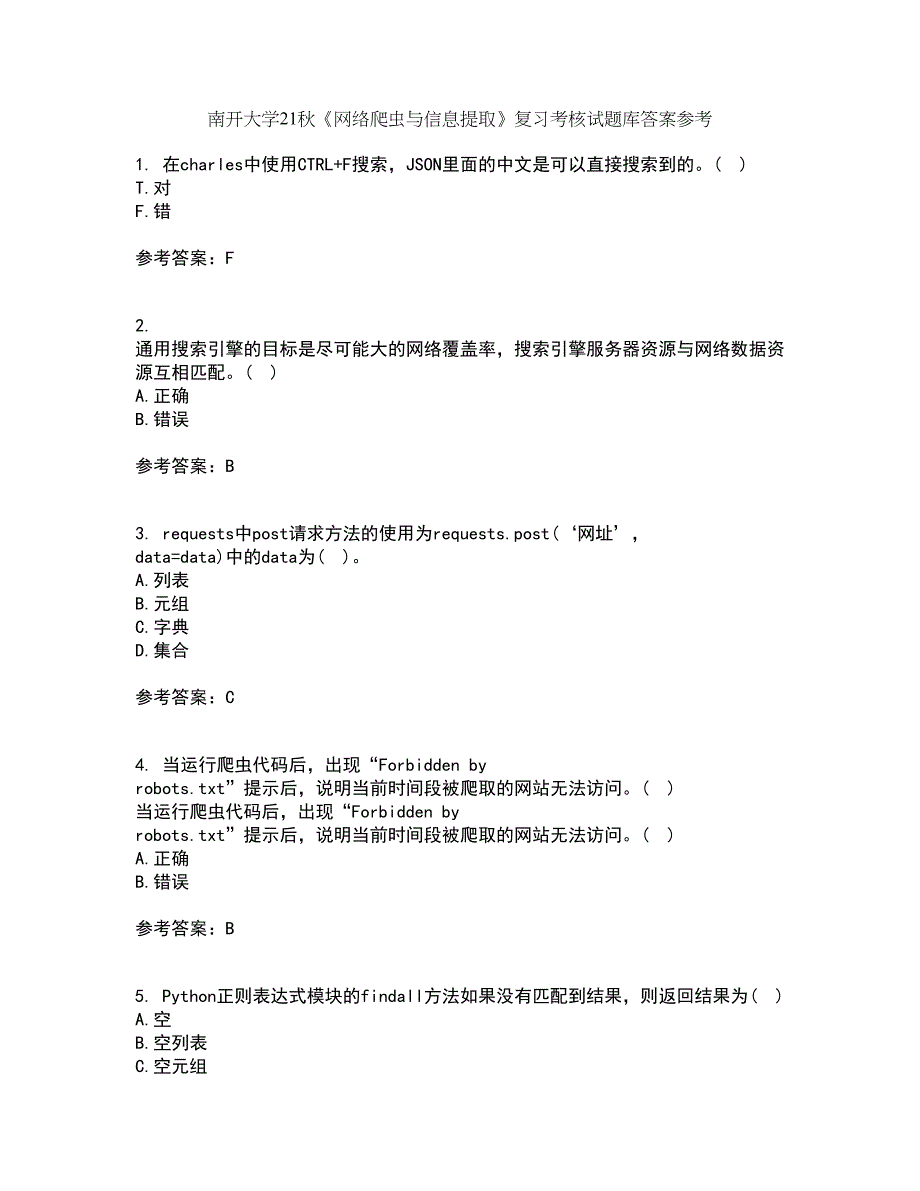 南开大学21秋《网络爬虫与信息提取》复习考核试题库答案参考

1. 在charles中使用CTRL+F搜索，JSON里面的中文是可以直接搜索到的。( )
T.对
F.错

参考答案：F

2.
通用搜索引擎的目标是尽可能大的网络覆盖率，搜索引擎服务器资源与网络数据资源互相匹配。( )
A.正确
B.错误

参考答案：B

3. requests中post请求方法的使用为requests.post(‘网址’, data=data)中的data为( )。
A.列表
B.元组
C.字典
D.集合

参考答案：C

4. 当运行爬虫代码后，出现“Forbidden by robots.txt”提示后，说明当前时间段被爬取的网站无法访问。( )
当运行爬虫代码后，出现“Forbidden by robots.txt”提示后，说明当前时间段被爬取的网站无法访问。( )
A.正确
B.错误

参考答案：B

5. Python正则表达式模块的findall方法如果没有匹配到结果，则返回结果为( )
A.空
B.空列表
C.空元组